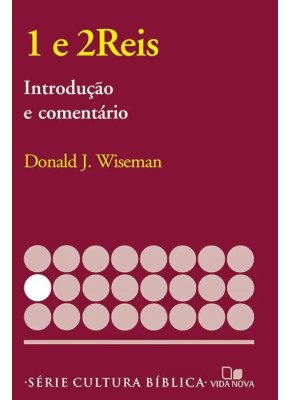 1 e 2Reis

Introdução
e comentário

Donald J. Wiseman

·SÉRIE CULTURA BÍBLICA·

VIDA NOVA